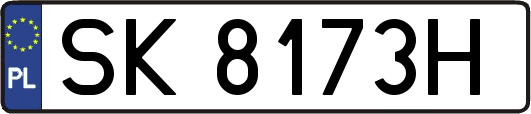 PL
SK 8173H